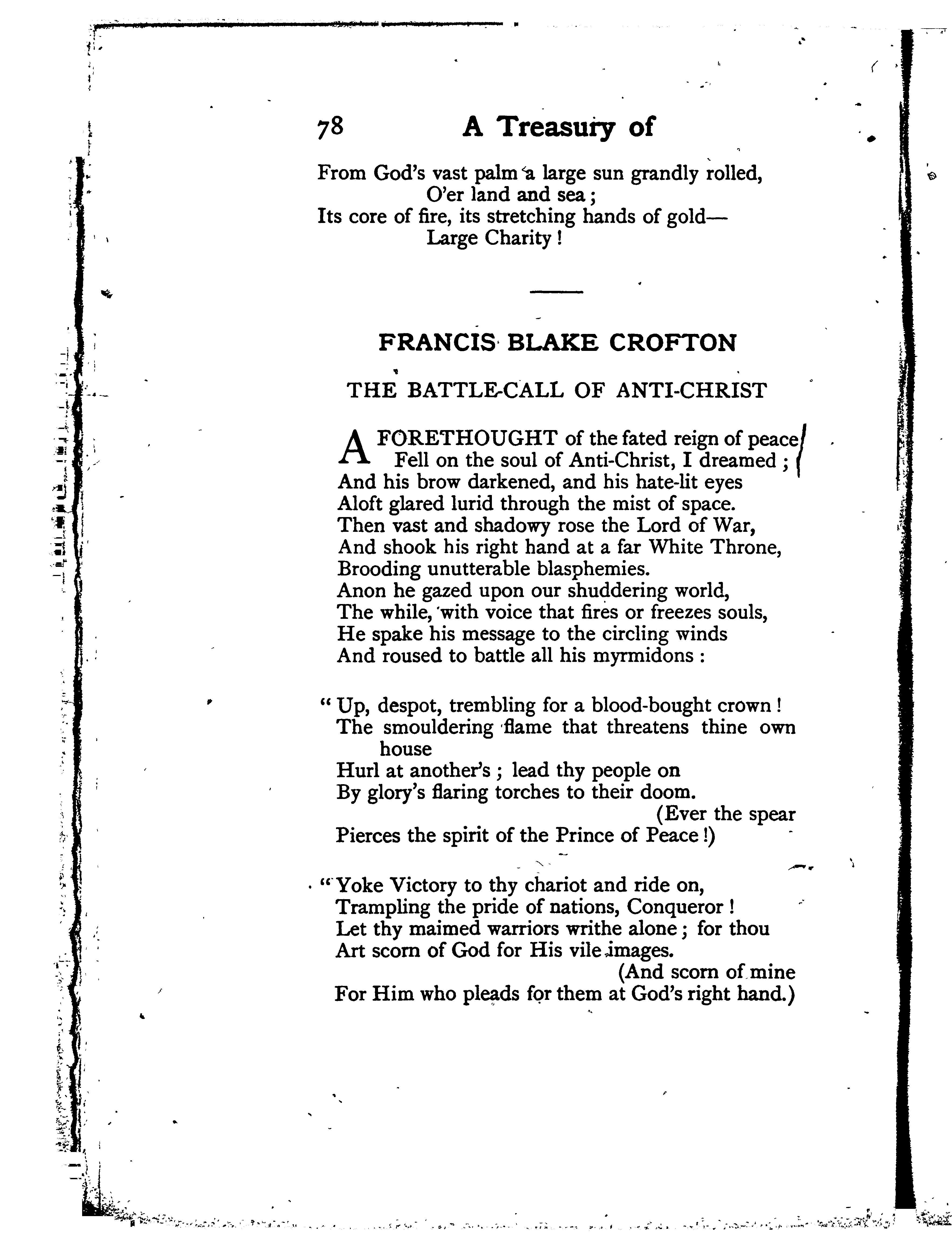 78 A Treasury of

From God's vast palm a large sun grandly rolled,
O'er land and sea;
Its core of fire, its stretching hands of gold—
Large Charity!

FRANCIS BLAKE CROFTON

THE BATTLE-CALL OF ANTI-CHRIST

A FORETHOUGHT of the fated reign of peace
Fell on the soul of Anti-Christ, I dreamed;
And his brow darkened, and his hate-lit eyes
Aloft glared lurid through the mist of space.
Then vast and shadowy rose the Lord of War,
And shook his right hand at a far White Throne,
Brooding unutterable blasphemies.
Anon he gazed upon our shuddering world,
The while, with voice that fires or freezes souls,
He spake his message to the circling winds
And roused to battle all his myrmidons:

"Up, despot, trembling for a blood-bought crown!
The smouldering flame that threatens thine own house
Hurl at another's; lead thy people on
By glory's flaring torches to their doom.
(Ever the spear
Pierces the spirit of the Prince of Peace!)

"Yoke Victory to thy chariot and ride on,
Trampling the pride of nations, Conqueror!
Let thy maimed warriors writhe alone; for thou
Art scorn of God for His vile images.
(And scorn of mine
For Him who pleads for them at God's right hand.)